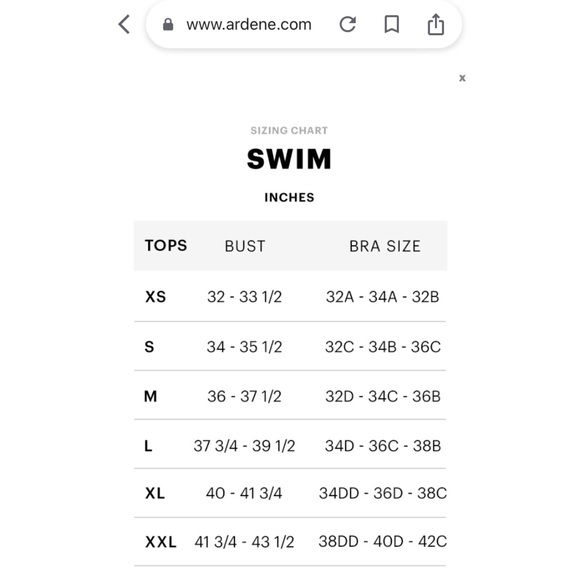 www.ardene.com

x

SIZING CHART

SWIM

INCHES

| TOPS | BUST | BRA SIZE |
|---|---|---|
| XS | 32 - 33 1/2 | 32A - 34A - 32B |
| S | 34 - 35 1/2 | 32C - 34B - 36C |
| M | 36 - 37 1/2 | 32D - 34C - 36B |
| L | 37 3/4 - 39 1/2 | 34D - 36C - 38B |
| XL | 40 - 41 3/4 | 34DD - 36D - 38C |
| XXL | 41 3/4 - 43 1/2 | 38DD - 40D - 42C |